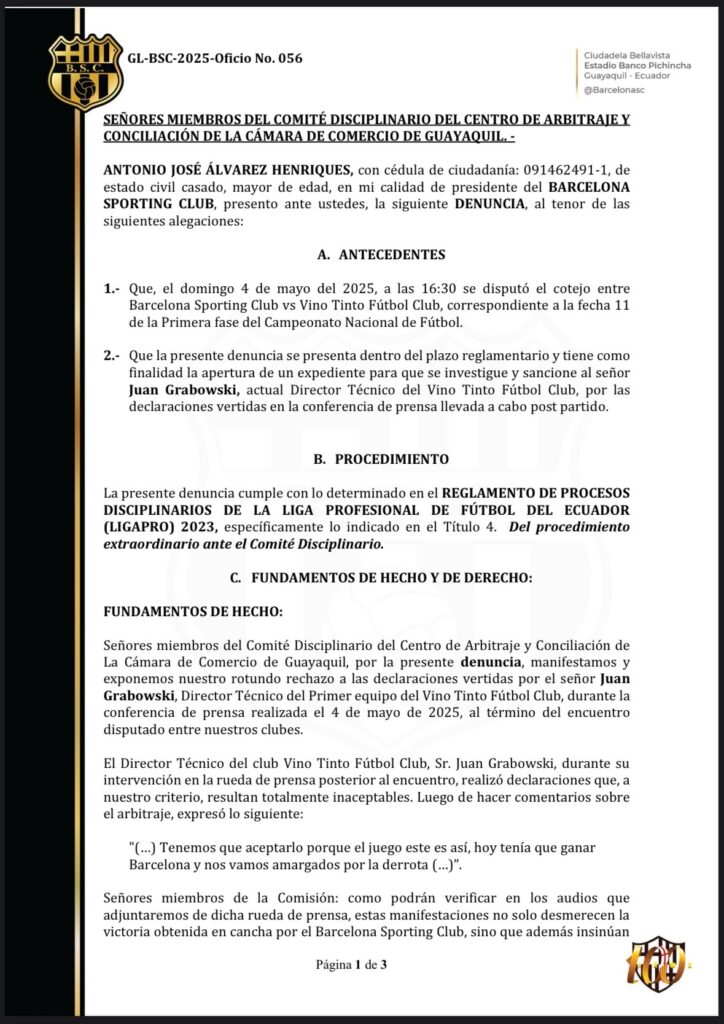 B.S.C.

GL-BSC-2025-Oficio No. 056

Ciudadela Bellavista
Estadio Banco Pichincha
Guayaquil - Ecuador
@Barcelonasc

SEÑORES MIEMBROS DEL COMITÉ DISCIPLINARIO DEL CENTRO DE ARBITRAJE Y CONCILIACIÓN DE LA CÁMARA DE COMERCIO DE GUAYAQUIL. -

ANTONIO JOSÉ ÁLVAREZ HENRIQUES, con cédula de ciudadanía: 091462491-1, de estado civil casado, mayor de edad, en mi calidad de presidente del BARCELONA SPORTING CLUB, presento ante ustedes, la siguiente DENUNCIA, al tenor de las siguientes alegaciones:

A. ANTECEDENTES

1.- Que, el domingo 4 de mayo del 2025, a las 16:30 se disputó el cotejo entre Barcelona Sporting Club vs Vino Tinto Fútbol Club, correspondiente a la fecha 11 de la Primera fase del Campeonato Nacional de Fútbol.

2.- Que la presente denuncia se presenta dentro del plazo reglamentario y tiene como finalidad la apertura de un expediente para que se investigue y sancione al señor Juan Grabowski, actual Director Técnico del Vino Tinto Fútbol Club, por las declaraciones vertidas en la conferencia de prensa llevada a cabo post partido.

B. PROCEDIMIENTO

La presente denuncia cumple con lo determinado en el REGLAMENTO DE PROCESOS DISCIPLINARIOS DE LA LIGA PROFESIONAL DE FÚTBOL DEL ECUADOR (LIGAPRO) 2023, específicamente lo indicado en el Título 4. Del procedimiento extraordinario ante el Comité Disciplinario.

C. FUNDAMENTOS DE HECHO Y DE DERECHO:

FUNDAMENTOS DE HECHO:

Señores miembros del Comité Disciplinario del Centro de Arbitraje y Conciliación de La Cámara de Comercio de Guayaquil, por la presente denuncia, manifestamos y exponemos nuestro rotundo rechazo a las declaraciones vertidas por el señor Juan Grabowski, Director Técnico del Primer equipo del Vino Tinto Fútbol Club, durante la conferencia de prensa realizada el 4 de mayo de 2025, al término del encuentro disputado entre nuestros clubes.

El Director Técnico del club Vino Tinto Fútbol Club, Sr. Juan Grabowski, durante su intervención en la rueda de prensa posterior al encuentro, realizó declaraciones que, a nuestro criterio, resultan totalmente inaceptables. Luego de hacer comentarios sobre el arbitraje, expresó lo siguiente:

"(…) Tenemos que aceptarlo porque el juego este es así, hoy tenía que ganar Barcelona y nos vamos amargados por la derrota (…)".

Señores miembros de la Comisión: como podrán verificar en los audios que adjuntaremos de dicha rueda de prensa, estas manifestaciones no solo desmerecen la victoria obtenida en cancha por el Barcelona Sporting Club, sino que además insinúan

Página 1 de 3

100